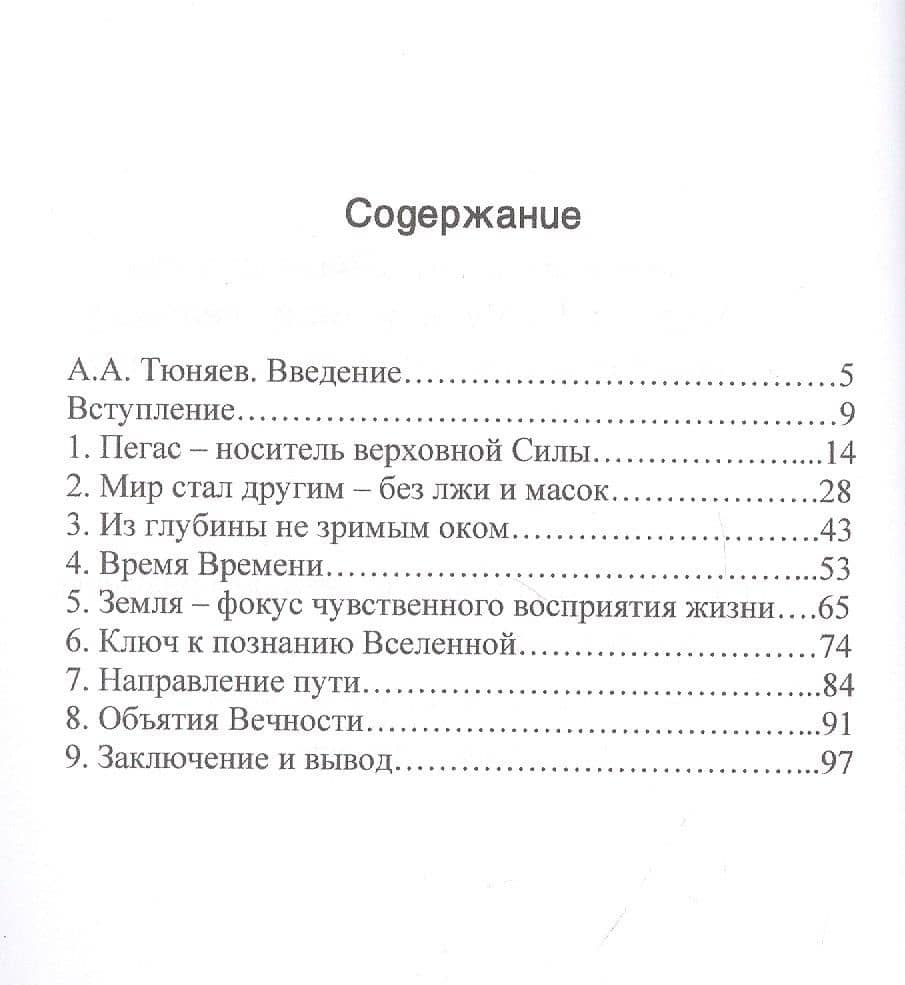 Содержание

А.А. Тюняев. Введение 5
Вступление 9
1. Пегас – носитель верховной Силы 14
2. Мир стал другим – без лжи и масок 28
3. Из глубины не зримым оком 43
4. Время Времени 53
5. Земля – фокус чувственного восприятия жизни 65
6. Ключ к познанию Вселенной 74
7. Направление пути 84
8. Объятия Вечности 91
9. Заключение и вывод 97